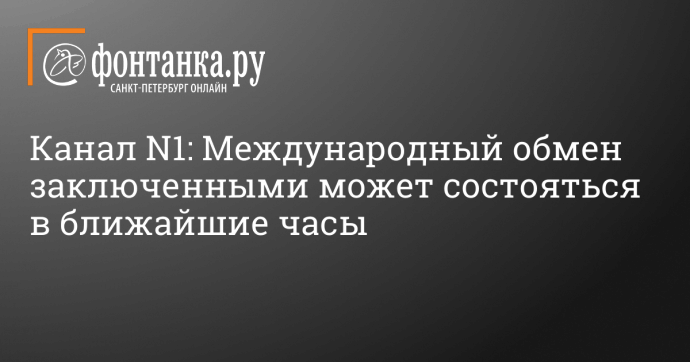 фонтанка.ру
САНКТ-ПЕТЕРБУРГ ОНЛАЙН

Канал N1: Международный обмен заключенными может состояться в ближайшие часы